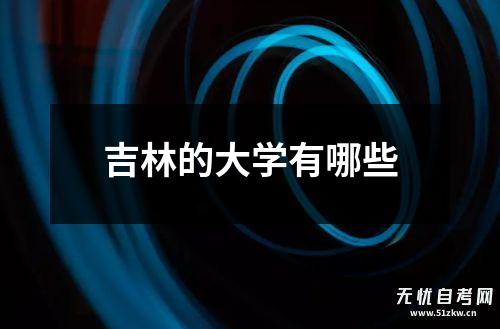 吉林的大学有哪些

无忧自考网
www.51zkw.cn